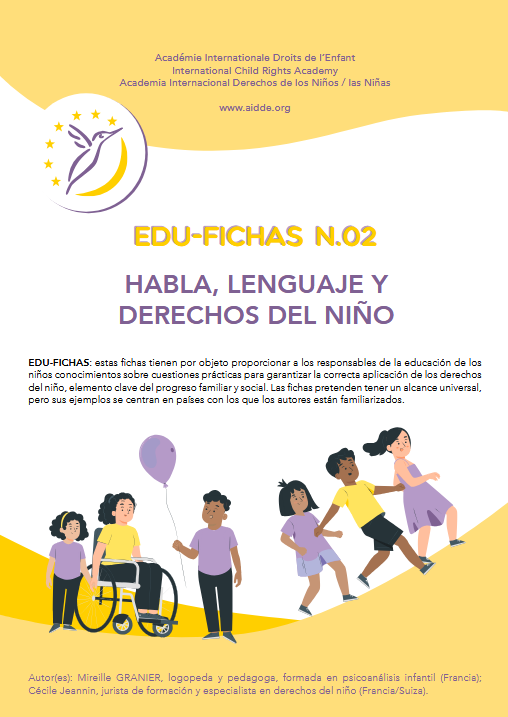 Académie Internationale Droits de l'Enfant
International Child Rights Academy
Academia Internacional Derechos de los Niños / las Niñas

www.aidde.org

EDU-FICHAS N.02

HABLA, LENGUAJE Y DERECHOS DEL NIÑO

EDU-FICHAS: estas fichas tienen por objeto proporcionar a los responsables de la educación de los niños conocimientos sobre cuestiones prácticas para garantizar la correcta aplicación de los derechos del niño, elemento clave del progreso familiar y social. Las fichas pretenden tener un alcance universal, pero sus ejemplos se centran en países con los que los autores están familiarizados.

Autor(es): Mireille GRANIER, logopeda y pedagoga, formada en psicoanálisis infantil (Francia); Cécile Jeannin, jurista de formación y especialista en derechos del niño (Francia/Suiza).